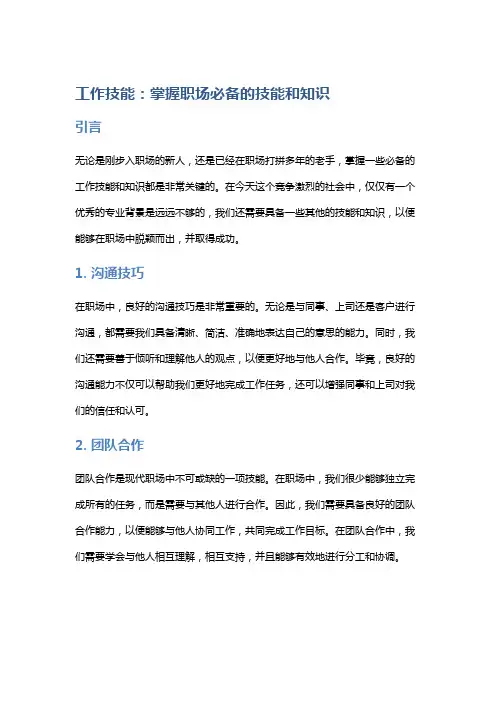 工作技能：掌握职场必备的技能和知识

引言

无论是刚步入职场的新人，还是已经在职场打拼多年的老手，掌握一些必备的工作技能和知识都是非常关键的。在今天这个竞争激烈的社会中，仅仅有一个优秀的专业背景是远远不够的，我们还需要具备一些其他的技能和知识，以便能够在职场中脱颖而出，并取得成功。

1. 沟通技巧

在职场中，良好的沟通技巧是非常重要的。无论是与同事、上司还是客户进行沟通，都需要我们具备清晰、简洁、准确地表达自己的意思的能力。同时，我们还需要善于倾听和理解他人的观点，以便更好地与他人合作。毕竟，良好的沟通能力不仅可以帮助我们更好地完成工作任务，还可以增强同事和上司对我们的信任和认可。

2. 团队合作

团队合作是现代职场中不可或缺的一项技能。在职场中，我们很少能够独立完成所有的任务，而是需要与其他人进行合作。因此，我们需要具备良好的团队合作能力，以便能够与他人协同工作，共同完成工作目标。在团队合作中，我们需要学会与他人相互理解，相互支持，并且能够有效地进行分工和协调。